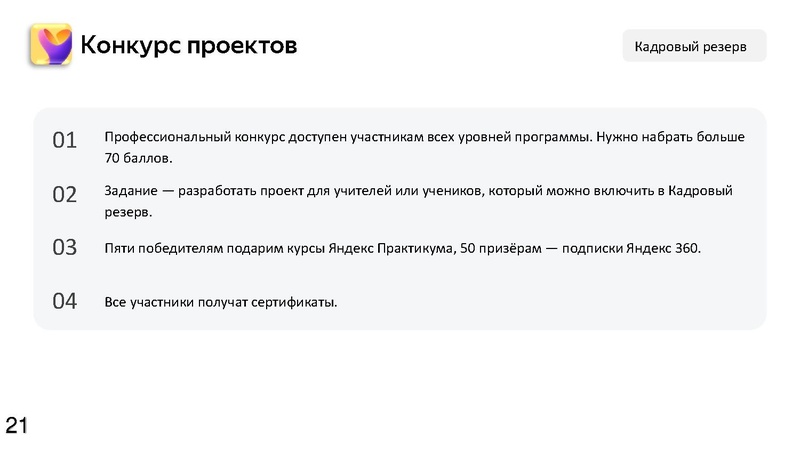 Конкурс проектов

Кадровый резерв

01 Профессиональный конкурс доступен участникам всех уровней программы. Нужно набрать больше 70 баллов.

02 Задание — разработать проект для учителей или учеников, который можно включить в Кадровый резерв.

03 Пяти победителям подарим курсы Яндекс Практикума, 50 призёрам — подписки Яндекс 360.

04 Все участники получат сертификаты.

21